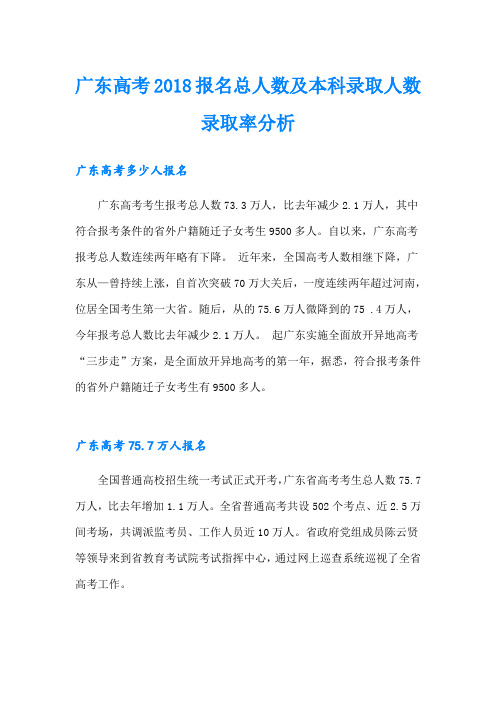 广东高考2018报名总人数及本科录取人数录取率分析

广东高考多少人报名

广东高考考生报考总人数73.3万人，比去年减少2.1万人，其中符合报考条件的省外户籍随迁子女考生9500多人。自以来，广东高考报考总人数连续两年略有下降。 近年来，全国高考人数相继下降，广东从一曾持续上涨，自首次突破70万大关后，一度连续两年超过河南，位居全国考生第一大省。随后，从的75.6万人微降到的75 .4万人，今年报考总人数比去年减少2.1万人。 起广东实施全面放开异地高考“三步走”方案，是全面放开异地高考的第一年，据悉，符合报考条件的省外户籍随迁子女考生有9500多人。

广东高考75.7万人报名

全国普通高校招生统一考试正式开考，广东省高考考生总人数75.7万人，比去年增加1.1万人。全省普通高考共设502个考点、近2.5万间考场，共调派监考员、工作人员近10万人。省政府党组成员陈云贤等领导来到省教育考试院考试指挥中心，通过网上巡查系统巡视了全省高考工作。